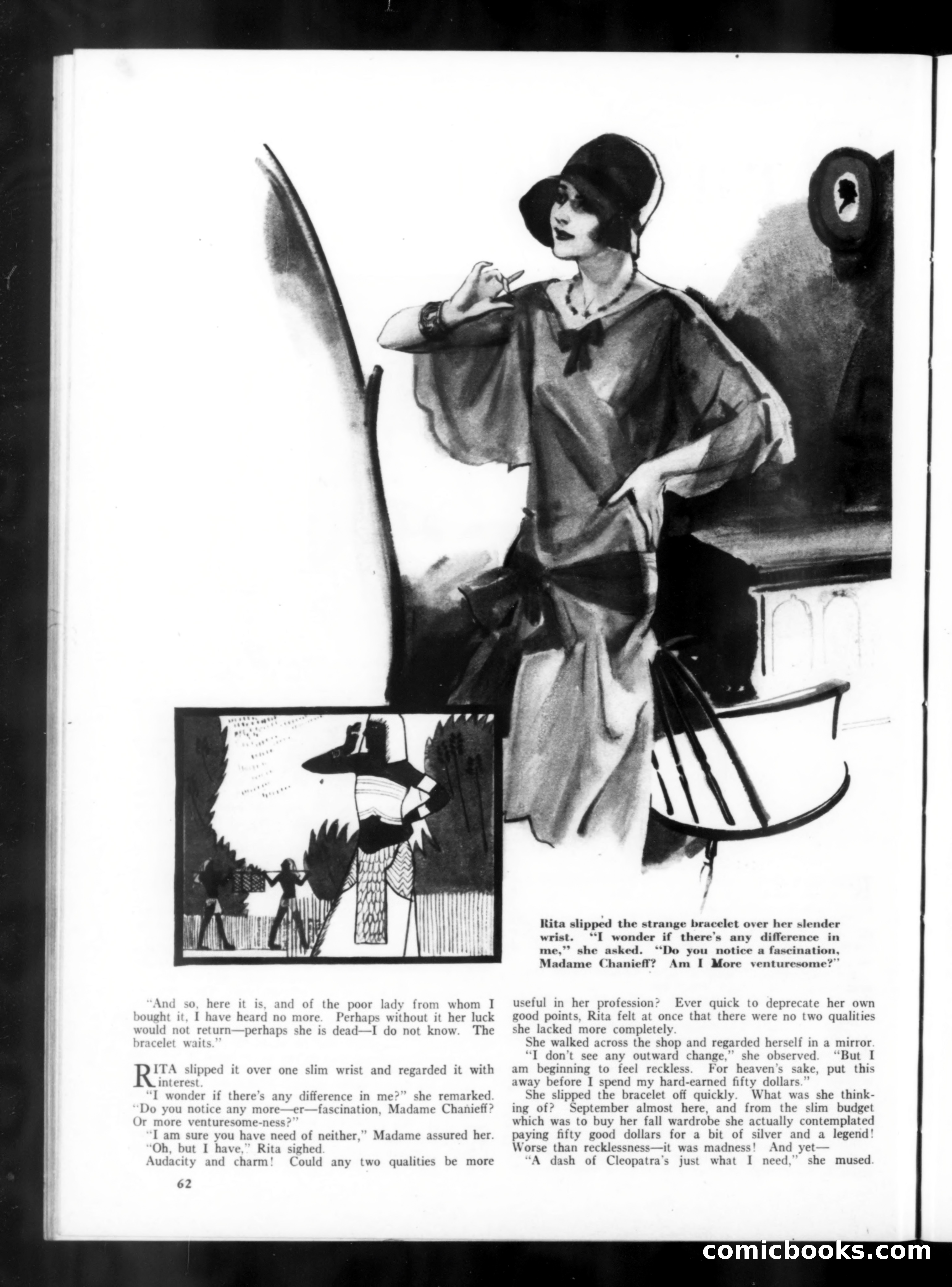 Rita slipped the strange bracelet over her slender wrist. "I wonder if there's any difference in me," she asked. "Do you notice a fascination, Madame Chanieff? Am I More venturesome?"

"And so, here it is, and of the poor lady from whom I bought it, I have heard no more. Perhaps without it her luck would not return—perhaps she is dead—I do not know. The bracelet waits."

RITA slipped it over one slim wrist and regarded it with interest.

"I wonder if there's any difference in me?" she remarked. "Do you notice any more—er—fascination, Madame Chanieff? Or more venturesome-ness?"

"I am sure you have need of neither," Madame assured her.

"Oh, but I have," Rita sighed.

Audacity and charm! Could any two qualities be more useful in her profession? Ever quick to deprecate her own good points, Rita felt at once that there were no two qualities she lacked more completely.

She walked across the shop and regarded herself in a mirror.

"I don't see any outward change," she observed. "But I am beginning to feel reckless. For heaven's sake, put this away before I spend my hard-earned fifty dollars."

She slipped the bracelet off quickly. What was she thinking of? September almost here, and from the slim budget which was to buy her fall wardrobe she actually contemplated paying fifty good dollars for a bit of silver and a legend! Worse than recklessness—it was madness! And yet—

"A dash of Cleopatra's just what I need," she mused.

62

comicbooks.com